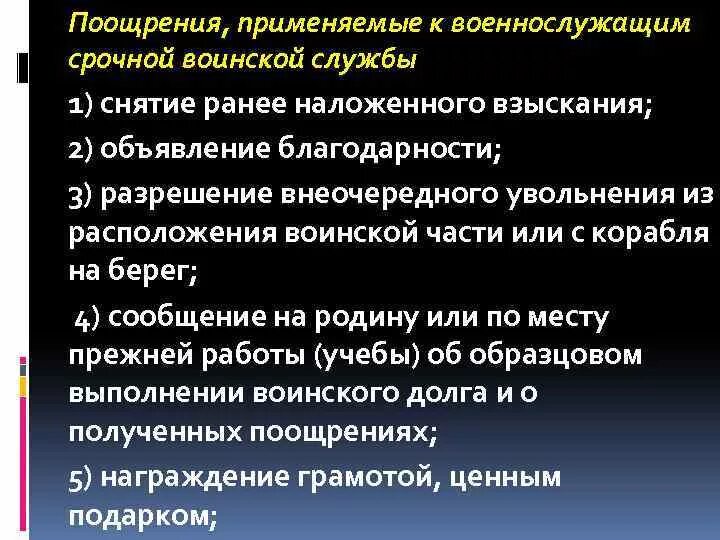 Поощрения, применяемые к военнослужащим срочной воинской службы

1) снятие ранее наложенного взыскания;

2) объявление благодарности;

3) разрешение внеочередного увольнения из расположения воинской части или с корабля на берег;

4) сообщение на родину или по месту прежней работы (учебы) об образцовом выполнении воинского долга и о полученных поощрениях;

5) награждение грамотой, ценным подарком;